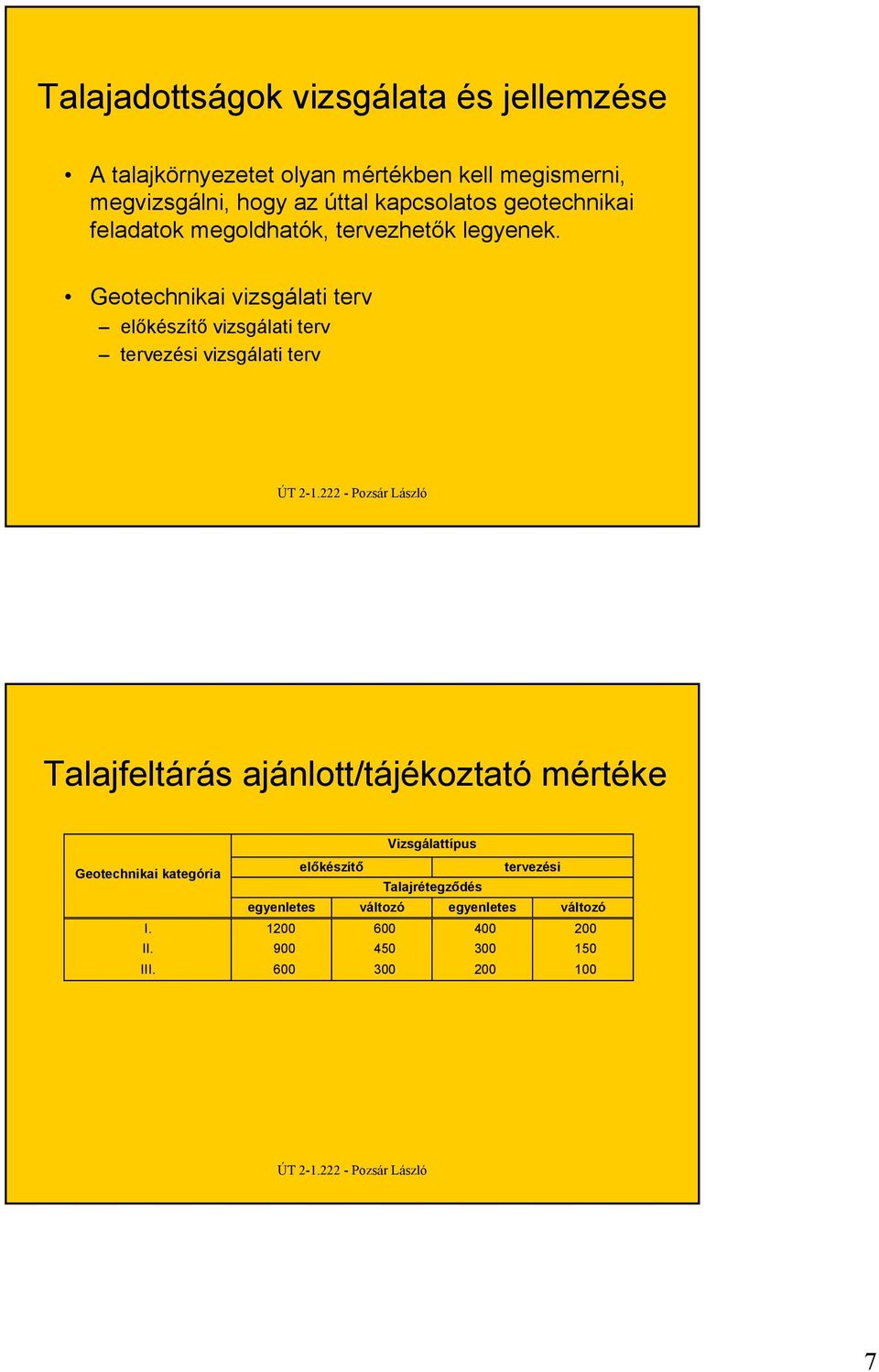 Talajadottságok vizsgálata és jellemzése

• A talajkörnyezetet olyan mértékben kell megismerni, megvizsgálni, hogy az úttal kapcsolatos geotechnikai feladatok megoldhatók, tervezhetők legyenek.

• Geotechnikai vizsgálati terv
– előkészítő vizsgálati terv
– tervezési vizsgálati terv

ÚT 2-1.222 - Pozsár László

Talajfeltárás ajánlott/tájékoztató mértéke

| Geotechnikai kategória | Vizsgálattípus | | | |
|---|---|---|---|---|
| | előkészítő | | tervezési | |
| | Talajrétegződés | | | |
| | egyenletes | változó | egyenletes | változó |
| I. | 1200 | 600 | 400 | 200 |
| II. | 900 | 450 | 300 | 150 |
| III. | 600 | 300 | 200 | 100 |

ÚT 2-1.222 - Pozsár László

7